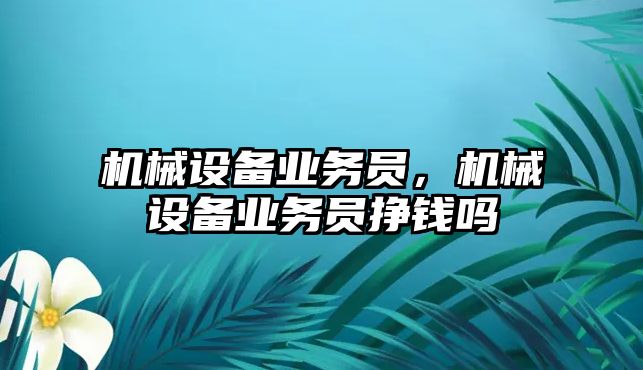 机械设备业务员，机械设备业务员挣钱吗